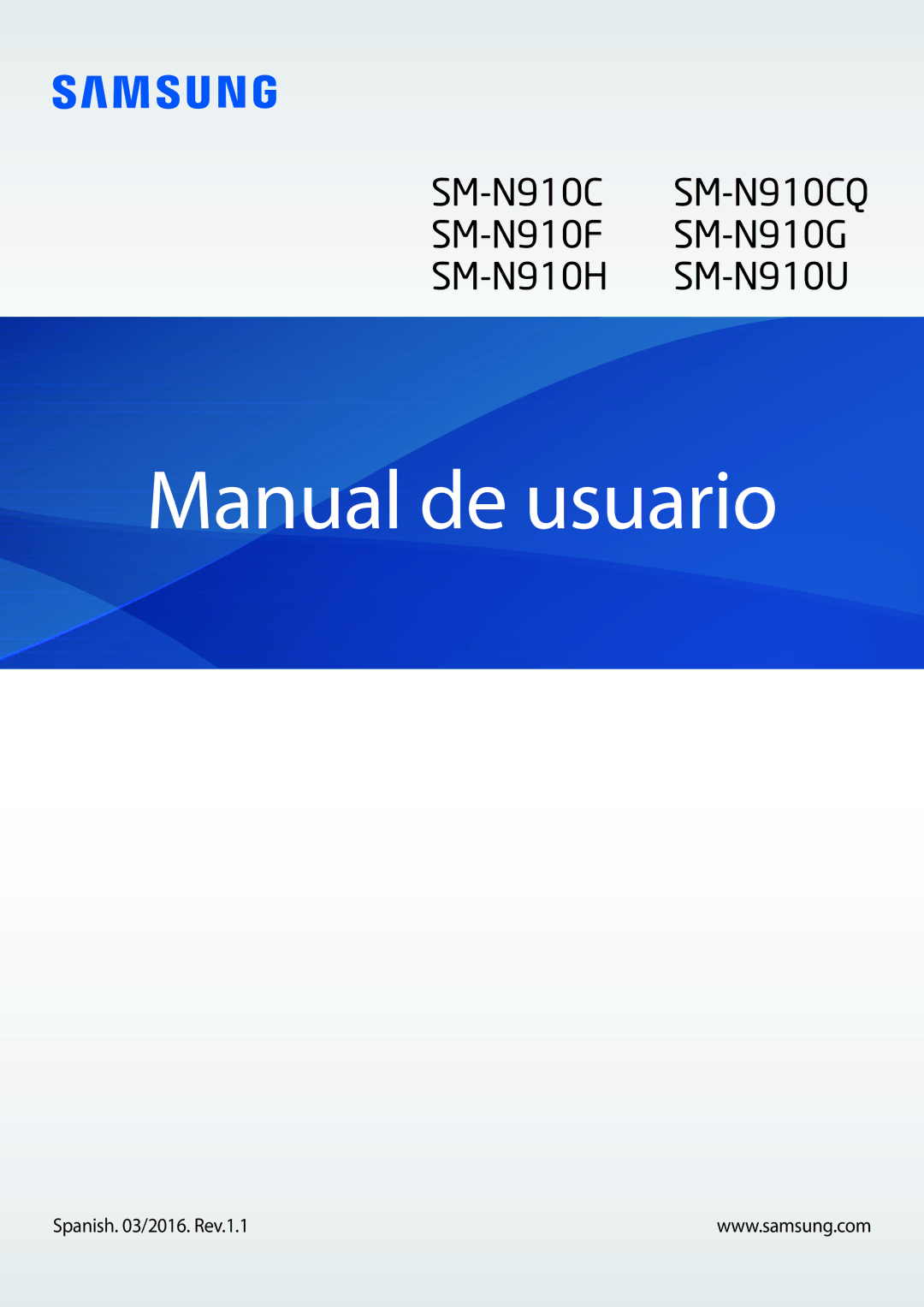 SAMSUNG

SM-N910C
SM-N910F
SM-N910H

SM-N910CQ
SM-N910G
SM-N910U

Manual de usuario

Spanish. 03/2016. Rev.1.1

www.samsung.com